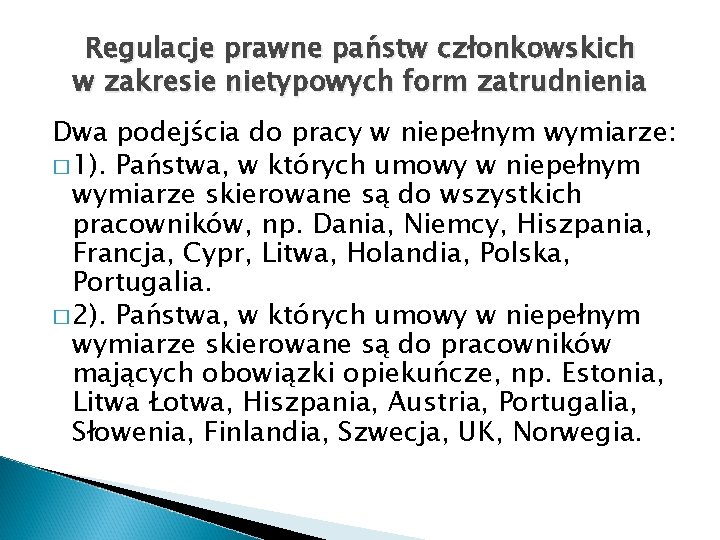 Regulacje prawne państw członkowskich w zakresie nietypowych form zatrudnienia

Dwa podejścia do pracy w niepełnym wymiarze:

□ 1). Państwa, w których umowy w niepełnym wymiarze skierowane są do wszystkich pracowników, np. Dania, Niemcy, Hiszpania, Francja, Cypr, Litwa, Holandia, Polska, Portugalia.

□ 2). Państwa, w których umowy w niepełnym wymiarze skierowane są do pracowników mających obowiązki opiekuńcze, np. Estonia, Litwa Łotwa, Hiszpania, Austria, Portugalia, Słowenia, Finlandia, Szwecja, UK, Norwegia.